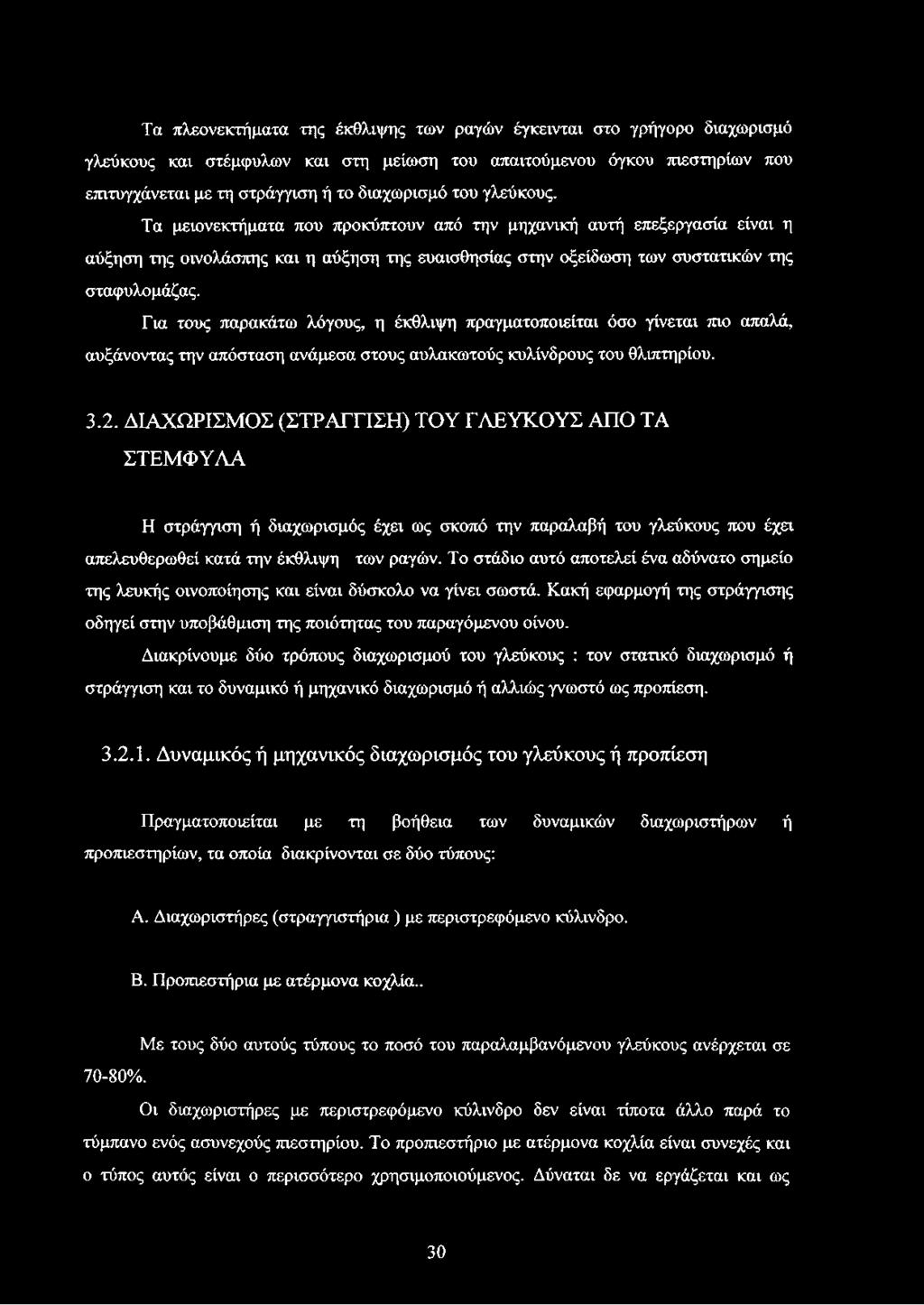 Τα πλεονεκτήματα της έκθλιψης των ραγών έγκεινται στο γρήγορο διαχωρισμό γλεύκους και στέμφυλων και στη μείωση του απαιτούμενου όγκου πιεστηρίων που επιτυγχάνεται με τη στράγγιση ή το διαχωρισμό του γλεύκους.

Τα μειονεκτήματα που προκύπτουν από την μηχανική αυτή επεξεργασία είναι η αύξηση της οινολάσπης και η αύξηση της ευαισθησίας στην οξείδωση των συστατικών της σταφυλομάζας.

Για τους παρακάτω λόγους, η έκθλιψη πραγματοποιείται όσο γίνεται πιο απαλά, αυξάνοντας την απόσταση ανάμεσα στους αυλακωτούς κυλίνδρους του θλιπτηρίου.

3.2. ΔΙΑΧΩΡΙΣΜΟΣ (ΣΤΡΑΓΓΙΣΗ) ΤΟΥ ΓΛΕΥΚΟΥΣ ΑΠΟ ΤΑ ΣΤΕΜΦΥΛΑ

Η στράγγιση ή διαχωρισμός έχει ως σκοπό την παραλαβή του γλεύκους που έχει απελευθερωθεί κατά την έκθλιψη των ραγών. Το στάδιο αυτό αποτελεί ένα αδύνατο σημείο της λευκής οινοποίησης και είναι δύσκολο να γίνει σωστά. Κακή εφαρμογή της στράγγισης οδηγεί στην υποβάθμιση της ποιότητας του παραγόμενου οίνου.

Διακρίνουμε δύο τρόπους διαχωρισμού του γλεύκους : τον στατικό διαχωρισμό ή στράγγιση και το δυναμικό ή μηχανικό διαχωρισμό ή αλλιώς γνωστό ως προπίεση.

3.2.1. Δυναμικός ή μηχανικός διαχωρισμός του γλεύκους ή προπίεση

Πραγματοποιείται με τη βοήθεια των δυναμικών διαχωριστήρων ή προπιεστηρίων, τα οποία διακρίνονται σε δύο τύπους:

Α. Διαχωριστήρες (στραγγιστήρια ) με περιστρεφόμενο κύλινδρο.

Β. Προπιεστήρια με ατέρμονα κοχλία..

Με τους δύο αυτούς τύπους το ποσό του παραλαμβανόμενου γλεύκους ανέρχεται σε 70-80%.

Οι διαχωριστήρες με περιστρεφόμενο κύλινδρο δεν είναι τίποτα άλλο παρά το τύμπανο ενός ασυνεχούς πιεστηρίου. Το προπιεστήριο με ατέρμονα κοχλία είναι συνεχές και ο τύπος αυτός είναι ο περισσότερο χρησιμοποιούμενος. Δύναται δε να εργάζεται και ως

30